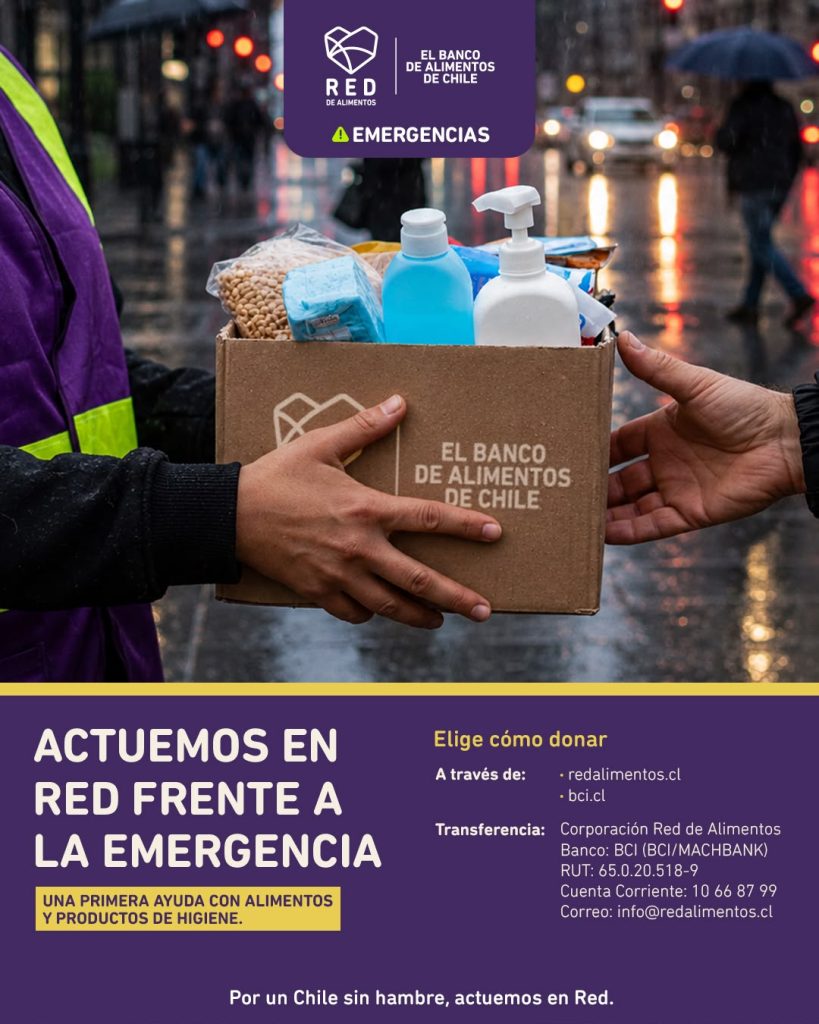 RED
DE ALIMENTOS

EL BANCO
DE ALIMENTOS
DE CHILE

EMERGENCIAS

EL BANCO
DE ALIMENTOS
DE CHILE

ACTUEMOS EN RED FRENTE A LA EMERGENCIA

UNA PRIMERA AYUDA CON ALIMENTOS Y PRODUCTOS DE HIGIENE.

Elige cómo donar

A través de:
• redalimentos.cl
• bci.cl

Transferencia:
Corporación Red de Alimentos
Banco: BCI (BCI/MACHBANK)
RUT: 65.0.20.518-9
Cuenta Corriente: 10 66 87 99
Correo: info@redalimentos.cl

Por un Chile sin hambre, actuemos en Red.